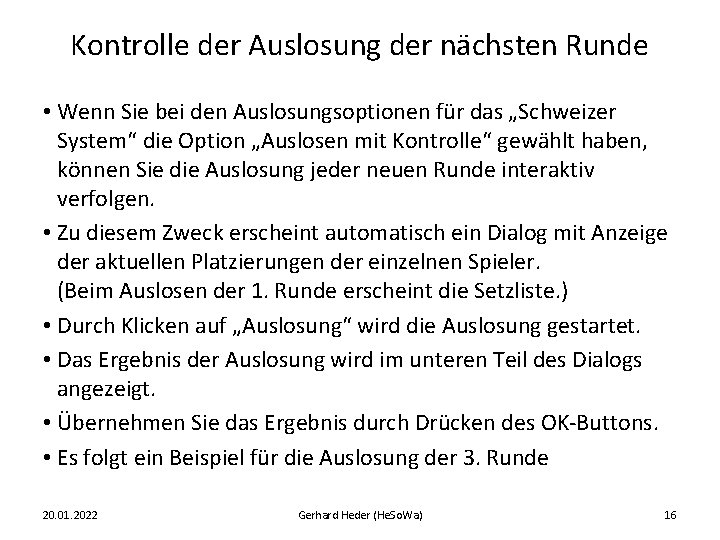 Kontrolle der Auslosung der nächsten Runde

• Wenn Sie bei den Auslosungsoptionen für das „Schweizer System“ die Option „Auslosen mit Kontrolle“ gewählt haben, können Sie die Auslosung jeder neuen Runde interaktiv verfolgen.

• Zu diesem Zweck erscheint automatisch ein Dialog mit Anzeige der aktuellen Platzierungen der einzelnen Spieler.
(Beim Auslosen der 1. Runde erscheint die Setzliste.)

• Durch Klicken auf „Auslosung“ wird die Auslosung gestartet.

• Das Ergebnis der Auslosung wird im unteren Teil des Dialogs angezeigt.

• Übernehmen Sie das Ergebnis durch Drücken des OK-Buttons.

• Es folgt ein Beispiel für die Auslosung der 3. Runde

20.01.2022 Gerhard Heder (HeSoWa) 16